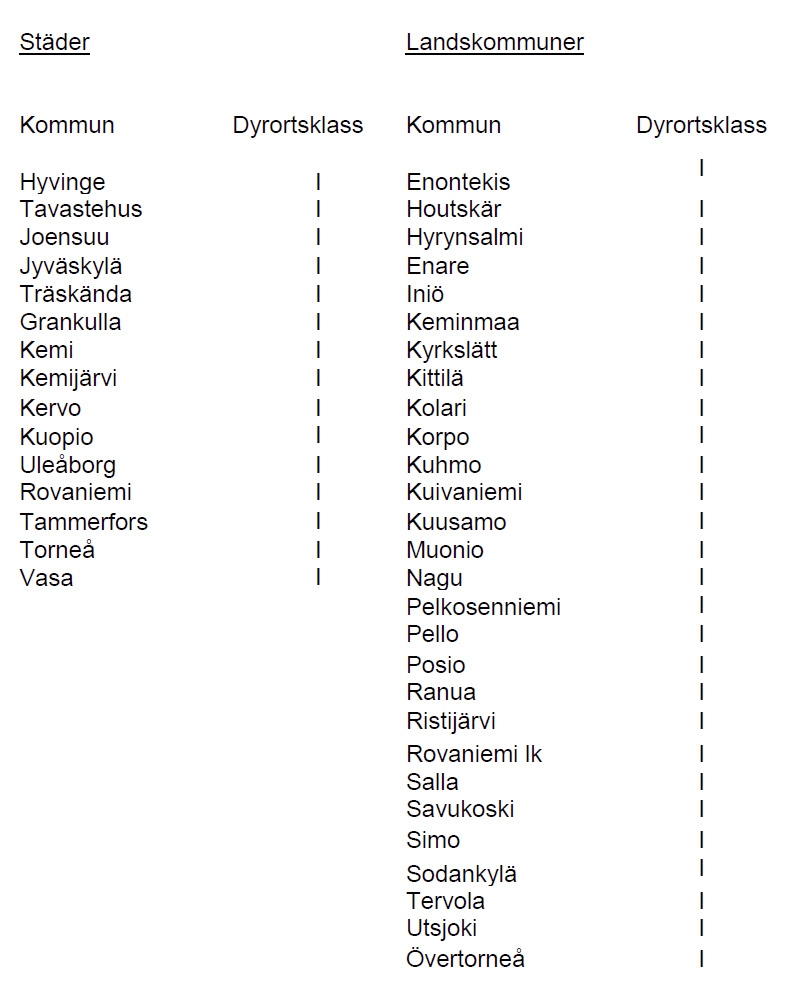 Städer

| Kommun | Dyrortsklass |
|---|---|
| Hyvinge | I |
| Tavastehus | I |
| Joensuu | I |
| Jyväskylä | I |
| Träskända | I |
| Grankulla | I |
| Kemi | I |
| Kemijärvi | I |
| Kervo | I |
| Kuopio | I |
| Uleåborg | I |
| Rovaniemi | I |
| Tammerfors | I |
| Torneå | I |
| Vasa | I |

Landskommuner

| Kommun | Dyrortsklass |
|---|---|
| Enontekis | I |
| Houtskär | I |
| Hyrynsalmi | I |
| Enare | I |
| Iniö | I |
| Keminmaa | I |
| Kyrkslätt | I |
| Kittilä | I |
| Kolari | I |
| Korpo | I |
| Kuhmo | I |
| Kuivaniemi | I |
| Kuusamo | I |
| Muonio | I |
| Nagu | I |
| Pelkosenniemi | I |
| Pello | I |
| Posio | I |
| Ranua | I |
| Ristijärvi | I |
| Rovaniemi lk | I |
| Salla | I |
| Savukoski | I |
| Simo | I |
| Sodankylä | I |
| Tervola | I |
| Utsjoki | I |
| Övertorneå | I |